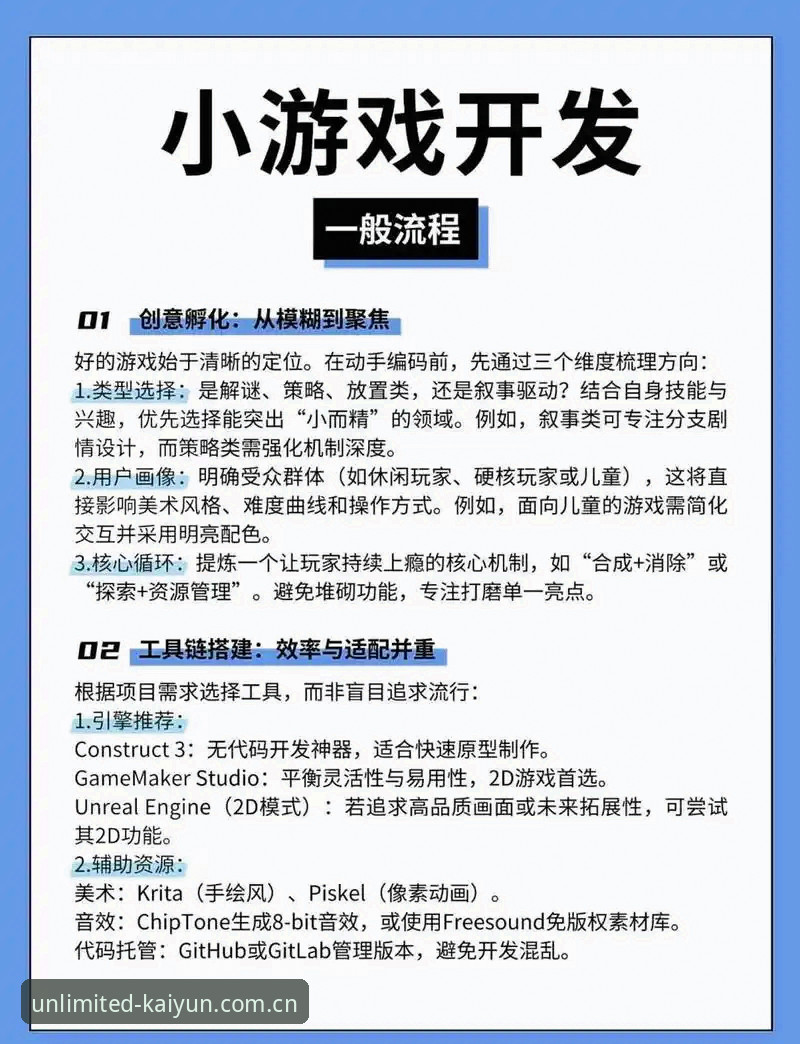 小游戏开发

一般流程

01 创意孵化：从模糊到聚焦

好的游戏始于清晰的定位。在动手编码前，先通过三个维度梳理方向：
1.类型选择：是解谜、策略、放置类，还是叙事驱动？结合自身技能与兴趣，优先选择能突出“小而精”的领域。例如，叙事类可专注分支剧情设计，而策略类需强化机制深度。
2.用户画像：明确受众群体（如休闲玩家、硬核玩家或儿童），这将直接影响美术风格、难度曲线和操作方式。例如，面向儿童的游戏需简化交互并采用明亮配色。
3.核心循环：提炼一个让玩家持续上瘾的核心机制，如“合成+消除”或“探索+资源管理”。避免堆砌功能，专注打磨单一亮点。

02 工具链搭建：效率与适配并重

根据项目需求选择工具，而非盲目追求流行：
1.引擎推荐：
Construct 3：无代码开发神器，适合快速原型制作。
GameMaker Studio：平衡灵活性与易用性，2D游戏首选。
Unreal Engine（2D模式）：若追求高品质画面或未来拓展性，可尝试其2D功能。
2.辅助资源：
美术：Krita（手绘风）、Piskel（像素动画）。
音效：ChipTone生成8-bit音效，或使用Freesound免版权素材库。
代码托管：GitHub或GitLab管理版本，避免开发混乱。

unlimited-kaiyun.com.cn